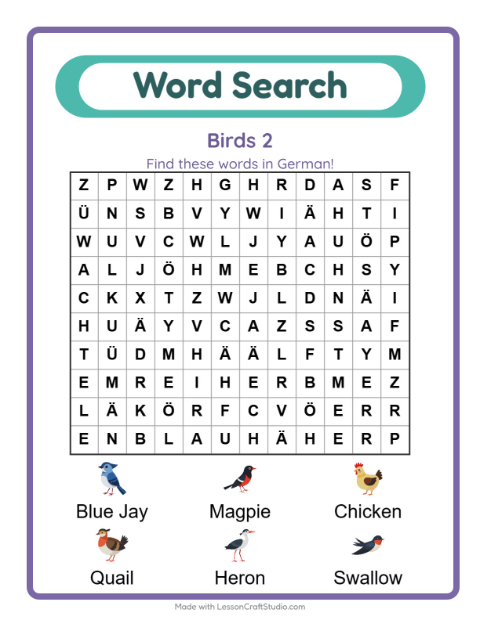 Word Search

Birds 2

Find these words in German!

| Z | P | W | Z | H | G | H | R | D | A | S | F |
|---|---|---|---|---|---|---|---|---|---|---|---|
| Ü | N | S | B | V | Y | W | I | Ä | H | T | I |
| W | U | V | C | W | L | J | Y | A | U | Ö | P |
| A | L | J | Ö | H | M | E | B | C | H | S | Y |
| C | K | X | T | Z | W | J | L | D | N | Ä | I |
| H | U | Ä | Y | V | C | A | Z | S | S | A | F |
| T | Ü | D | M | H | Ä | Ä | L | F | T | Y | M |
| E | M | R | E | I | H | E | R | B | M | E | Z |
| L | Ä | K | Ö | R | F | C | V | Ö | E | R | R |
| E | N | B | L | A | U | H | Ä | H | E | R | P |

Blue Jay
Magpie
Chicken
Quail
Heron
Swallow

Made with LessonCraftStudio.com